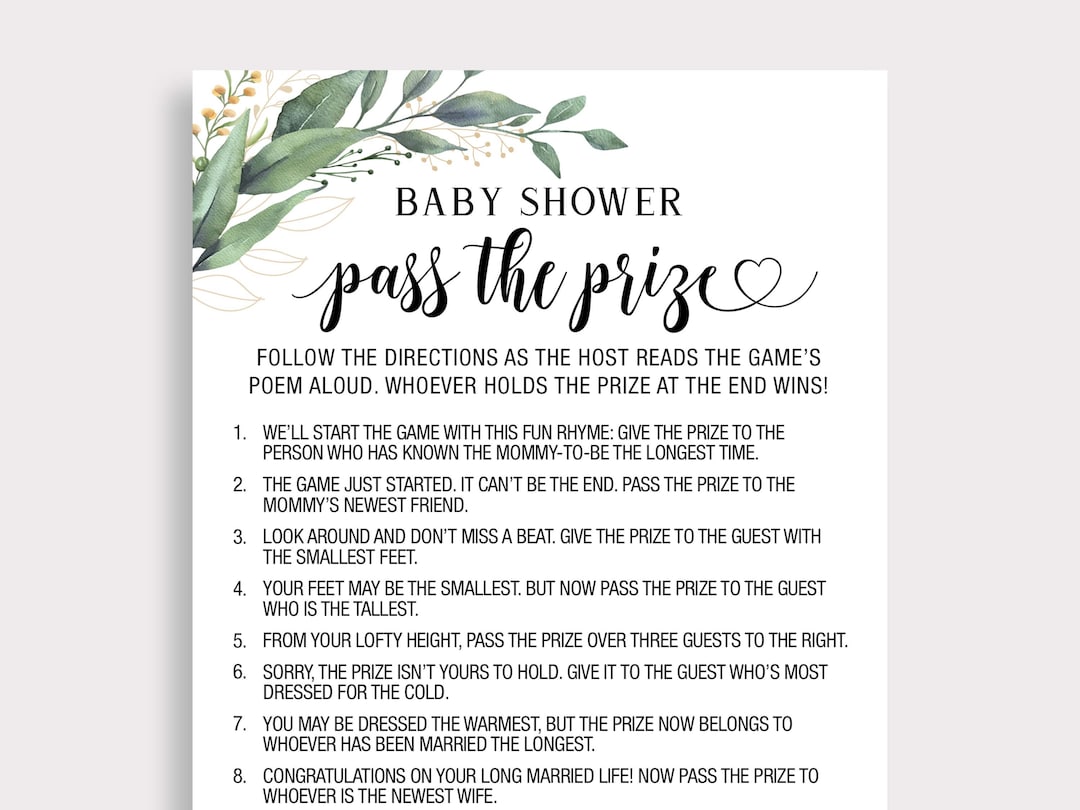 BABY SHOWER

pass the prize

FOLLOW THE DIRECTIONS AS THE HOST READS THE GAME'S POEM ALOUD. WHOEVER HOLDS THE PRIZE AT THE END WINS!

1. WE'LL START THE GAME WITH THIS FUN RHYME: GIVE THE PRIZE TO THE PERSON WHO HAS KNOWN THE MOMMY-TO-BE THE LONGEST TIME.

2. THE GAME JUST STARTED. IT CAN'T BE THE END. PASS THE PRIZE TO THE MOMMY'S NEWEST FRIEND.

3. LOOK AROUND AND DON'T MISS A BEAT. GIVE THE PRIZE TO THE GUEST WITH THE SMALLEST FEET.

4. YOUR FEET MAY BE THE SMALLEST. BUT NOW PASS THE PRIZE TO THE GUEST WHO IS THE TALLEST.

5. FROM YOUR LOFTY HEIGHT, PASS THE PRIZE OVER THREE GUESTS TO THE RIGHT.

6. SORRY, THE PRIZE ISN'T YOURS TO HOLD. GIVE IT TO THE GUEST WHO'S MOST DRESSED FOR THE COLD.

7. YOU MAY BE DRESSED THE WARMEST, BUT THE PRIZE NOW BELONGS TO WHOEVER HAS BEEN MARRIED THE LONGEST.

8. CONGRATULATIONS ON YOUR LONG MARRIED LIFE! NOW PASS THE PRIZE TO WHOEVER IS THE NEWEST WIFE.